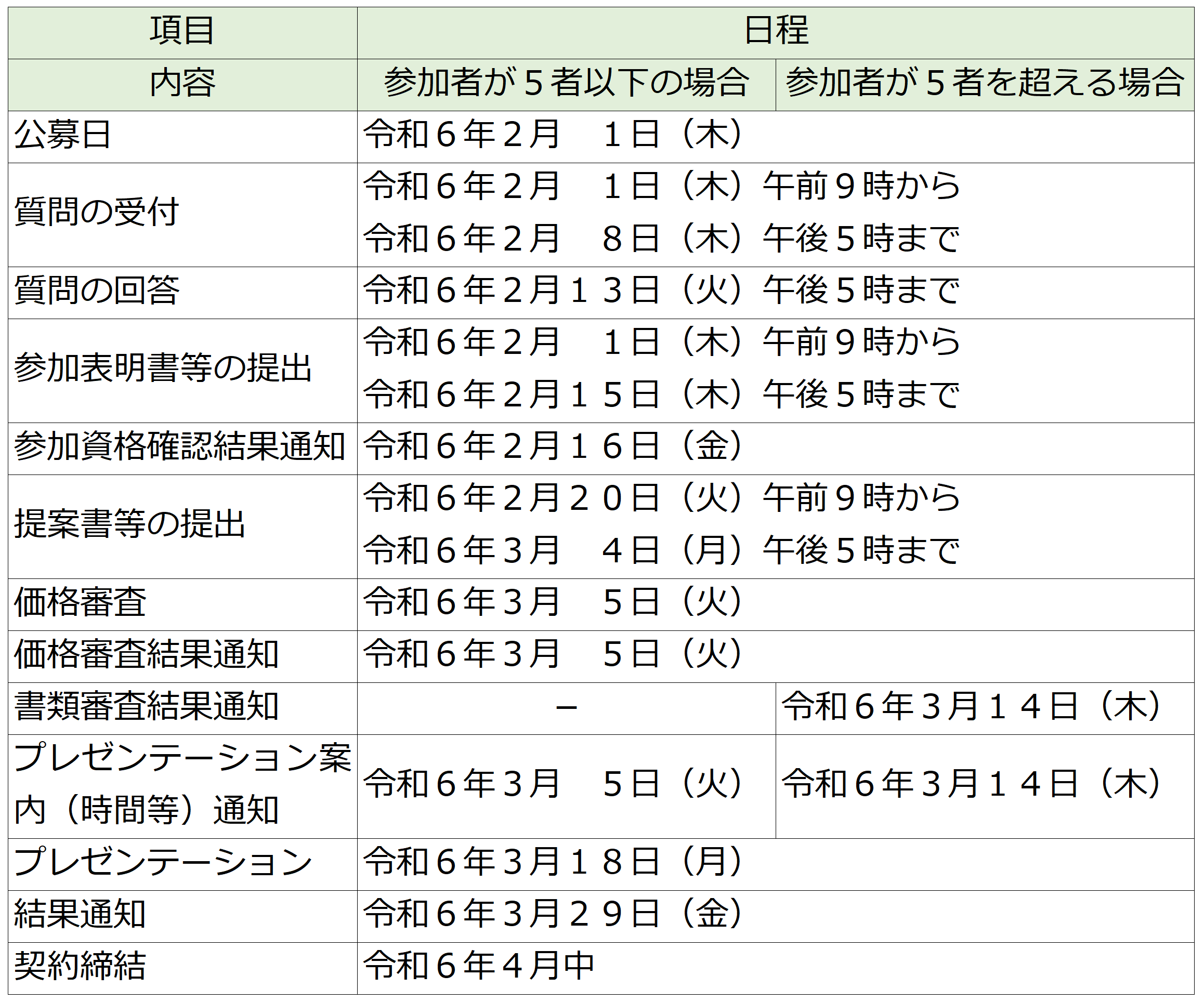 | 項目 | 日程 |  |
|---|---|---|
| 内容 | 参加者が５者以下の場合 | 参加者が５者を超える場合 |
| 公募日 | 令和６年２月　１日（木） |  |
| 質問の受付 | 令和６年２月　１日（木）午前９時から 令和６年２月　８日（木）午後５時まで |  |
| 質問の回答 | 令和６年２月１３日（火）午後５時まで |  |
| 参加表明書等の提出 | 令和６年２月　１日（木）午前９時から 令和６年２月１５日（木）午後５時まで |  |
| 参加資格確認結果通知 | 令和６年２月１６日（金） |  |
| 提案書等の提出 | 令和６年２月２０日（火）午前９時から 令和６年３月　４日（月）午後５時まで |  |
| 価格審査 | 令和６年３月　５日（火） |  |
| 価格審査結果通知 | 令和６年３月　５日（火） |  |
| 書類審査結果通知 | － | 令和６年３月１４日（木） |
| プレゼンテーション案内（時間等）通知 | 令和６年３月　５日（火） | 令和６年３月１４日（木） |
| プレゼンテーション | 令和６年３月１８日（月） |  |
| 結果通知 | 令和６年３月２９日（金） |  |
| 契約締結 | 令和６年４月中 |  |